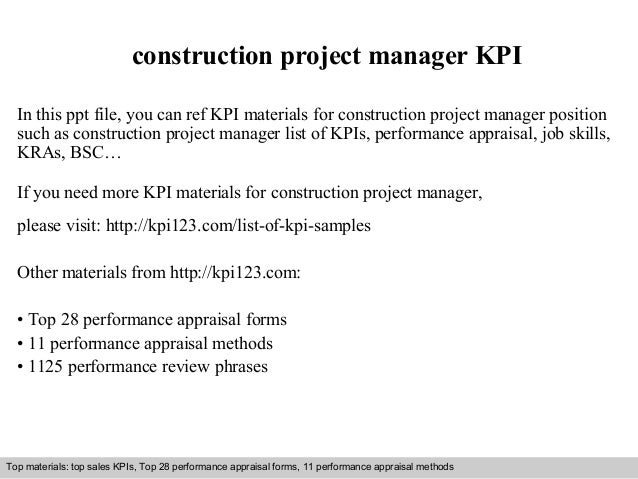 construction project manager KPI

In this ppt file, you can ref KPI materials for construction project manager position such as construction project manager list of KPIs, performance appraisal, job skills, KRAs, BSC…

If you need more KPI materials for construction project manager,

please visit: http://kpi123.com/list-of-kpi-samples

Other materials from http://kpi123.com:

• Top 28 performance appraisal forms
• 11 performance appraisal methods
• 1125 performance review phrases

Top materials: top sales KPIs, Top 28 performance appraisal forms, 11 performance appraisal methods